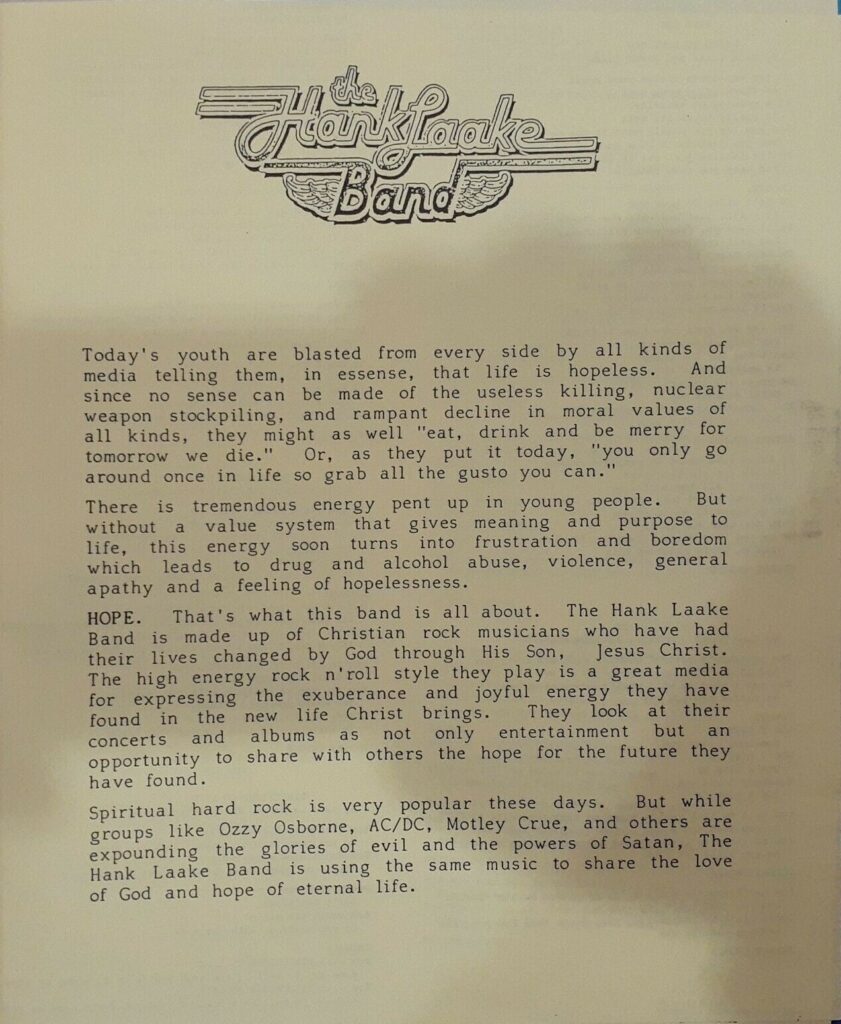 the Hank Laake Band

Today's youth are blasted from every side by all kinds of media telling them, in essense, that life is hopeless. And since no sense can be made of the useless killing, nuclear weapon stockpiling, and rampant decline in moral values of all kinds, they might as well "eat, drink and be merry for tomorrow we die." Or, as they put it today, "you only go around once in life so grab all the gusto you can."

There is tremendous energy pent up in young people. But without a value system that gives meaning and purpose to life, this energy soon turns into frustration and boredom which leads to drug and alcohol abuse, violence, general apathy and a feeling of hopelessness.

HOPE. That's what this band is all about. The Hank Laake Band is made up of Christian rock musicians who have had their lives changed by God through His Son, Jesus Christ. The high energy rock n'roll style they play is a great media for expressing the exuberance and joyful energy they have found in the new life Christ brings. They look at their concerts and albums as not only entertainment but an opportunity to share with others the hope for the future they have found.

Spiritual hard rock is very popular these days. But while groups like Ozzy Osborne, AC/DC, Motley Crue, and others are expounding the glories of evil and the powers of Satan, The Hank Laake Band is using the same music to share the love of God and hope of eternal life.